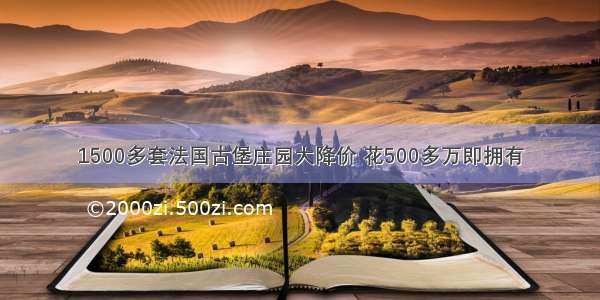 1500多套法国古堡庄园大降价 花500多万即拥有

©2000zi.500zi.com